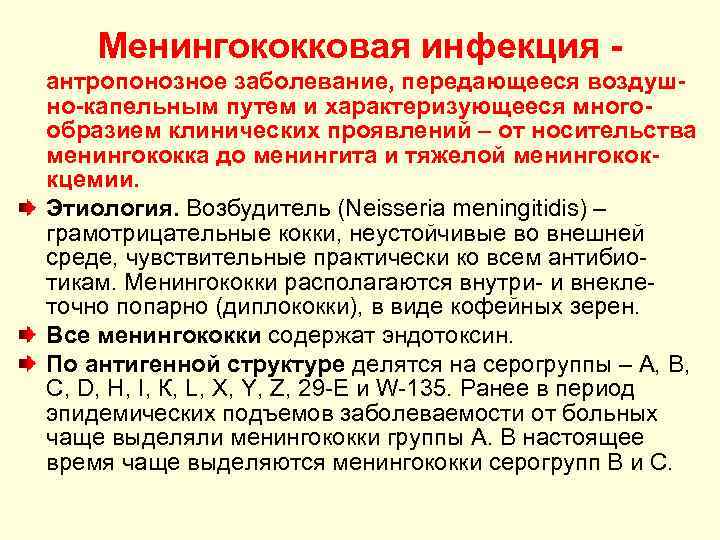 Менингококковая инфекция -

антропонозное заболевание, передающееся воздушно-капельным путем и характеризующееся многообразием клинических проявлений – от носительства менингококка до менингита и тяжелой менингококкцемии.

Этиология. Возбудитель (Neisseria meningitidis) – грамотрицательные кокки, неустойчивые во внешней среде, чувствительные практически ко всем антибиотикам. Менингококки располагаются внутри- и внеклеточно попарно (диплококки), в виде кофейных зерен.

Все менингококки содержат эндотоксин.

По антигенной структуре делятся на серогруппы – A, B, C, D, H, I, K, L, X, Y, Z, 29-E и W-135. Ранее в период эпидемических подъемов заболеваемости от больных чаще выделяли менингококки группы А. В настоящее время чаще выделяются менингококки серогрупп В и С.